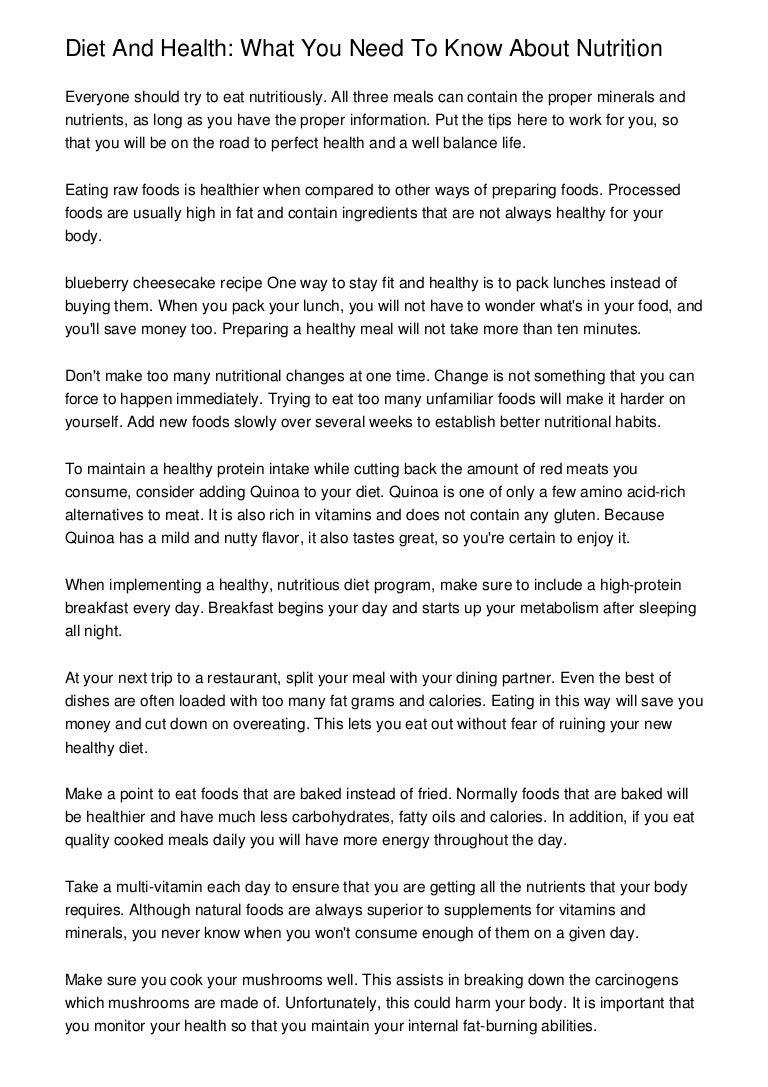 Diet And Health: What You Need To Know About Nutrition

Everyone should try to eat nutritiously. All three meals can contain the proper minerals and nutrients, as long as you have the proper information. Put the tips here to work for you, so that you will be on the road to perfect health and a well balance life.

Eating raw foods is healthier when compared to other ways of preparing foods. Processed foods are usually high in fat and contain ingredients that are not always healthy for your body.

blueberry cheesecake recipe One way to stay fit and healthy is to pack lunches instead of buying them. When you pack your lunch, you will not have to wonder what's in your food, and you'll save money too. Preparing a healthy meal will not take more than ten minutes.

Don't make too many nutritional changes at one time. Change is not something that you can force to happen immediately. Trying to eat too many unfamiliar foods will make it harder on yourself. Add new foods slowly over several weeks to establish better nutritional habits.

To maintain a healthy protein intake while cutting back the amount of red meats you consume, consider adding Quinoa to your diet. Quinoa is one of only a few amino acid-rich alternatives to meat. It is also rich in vitamins and does not contain any gluten. Because Quinoa has a mild and nutty flavor, it also tastes great, so you're certain to enjoy it.

When implementing a healthy, nutritious diet program, make sure to include a high-protein breakfast every day. Breakfast begins your day and starts up your metabolism after sleeping all night.

At your next trip to a restaurant, split your meal with your dining partner. Even the best of dishes are often loaded with too many fat grams and calories. Eating in this way will save you money and cut down on overeating. This lets you eat out without fear of ruining your new healthy diet.

Make a point to eat foods that are baked instead of fried. Normally foods that are baked will be healthier and have much less carbohydrates, fatty oils and calories. In addition, if you eat quality cooked meals daily you will have more energy throughout the day.

Take a multi-vitamin each day to ensure that you are getting all the nutrients that your body requires. Although natural foods are always superior to supplements for vitamins and minerals, you never know when you won't consume enough of them on a given day.

Make sure you cook your mushrooms well. This assists in breaking down the carcinogens which mushrooms are made of. Unfortunately, this could harm your body. It is important that you monitor your health so that you maintain your internal fat-burning abilities.